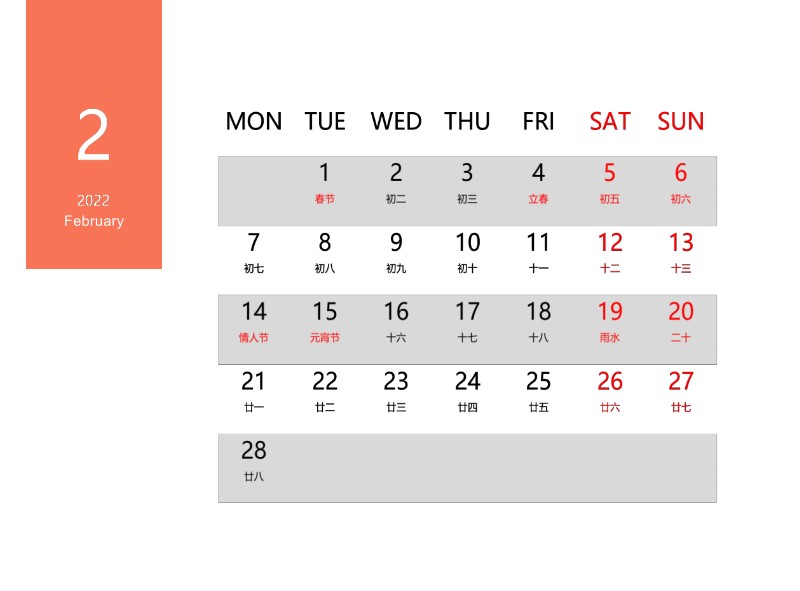 2

2022
February

| MON | TUE | WED | THU | FRI | SAT | SUN |
|---|---|---|---|---|---|---|
| | 1 春节 | 2 初二 | 3 初三 | 4 立春 | 5 初五 | 6 初六 |
| 7 初七 | 8 初八 | 9 初九 | 10 初十 | 11 十一 | 12 十二 | 13 十三 |
| 14 情人节 | 15 元宵节 | 16 十六 | 17 十七 | 18 十八 | 19 雨水 | 20 二十 |
| 21 廿一 | 22 廿二 | 23 廿三 | 24 廿四 | 25 廿五 | 26 廿六 | 27 廿七 |
| 28 廿八 | | | | | | |